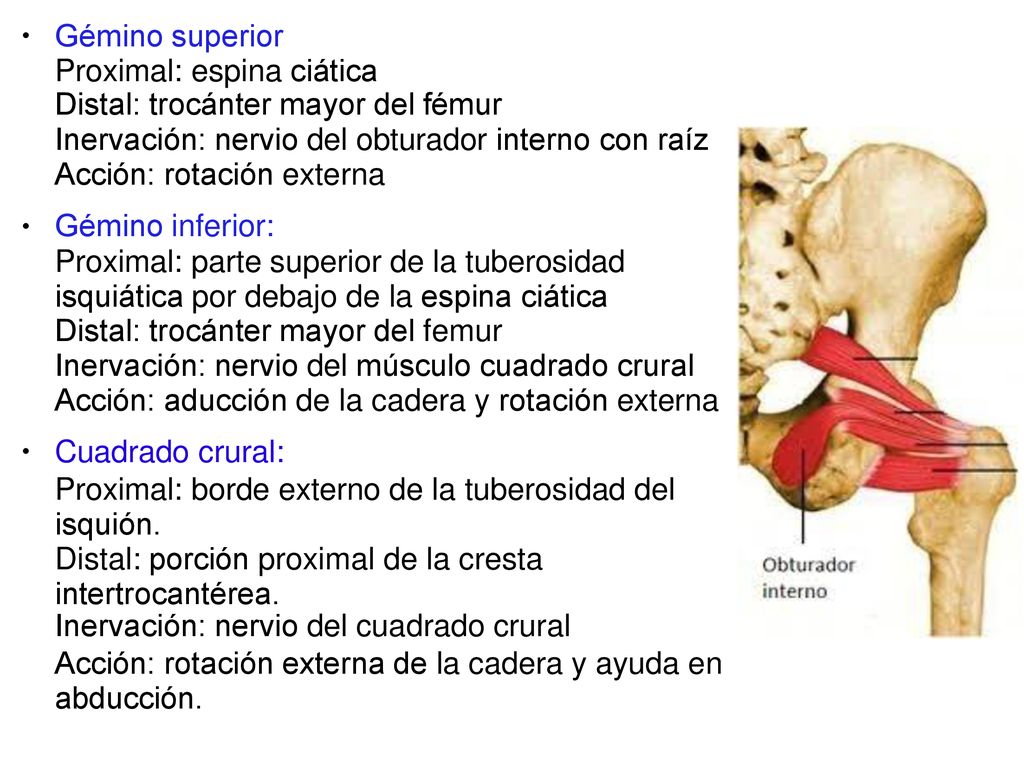 • Gémino superior
Proximal: espina ciática
Distal: trocánter mayor del fémur
Inervación: nervio del obturador interno con raíz
Acción: rotación externa

• Gémino inferior:
Proximal: parte superior de la tuberosidad isquiática por debajo de la espina ciática
Distal: trocánter mayor del femur
Inervación: nervio del músculo cuadrado crural
Acción: aducción de la cadera y rotación externa

• Cuadrado crural:
Proximal: borde externo de la tuberosidad del isquión.
Distal: porción proximal de la cresta intertrocantérea.
Inervación: nervio del cuadrado crural
Acción: rotación externa de la cadera y ayuda en abducción.

Obturador interno